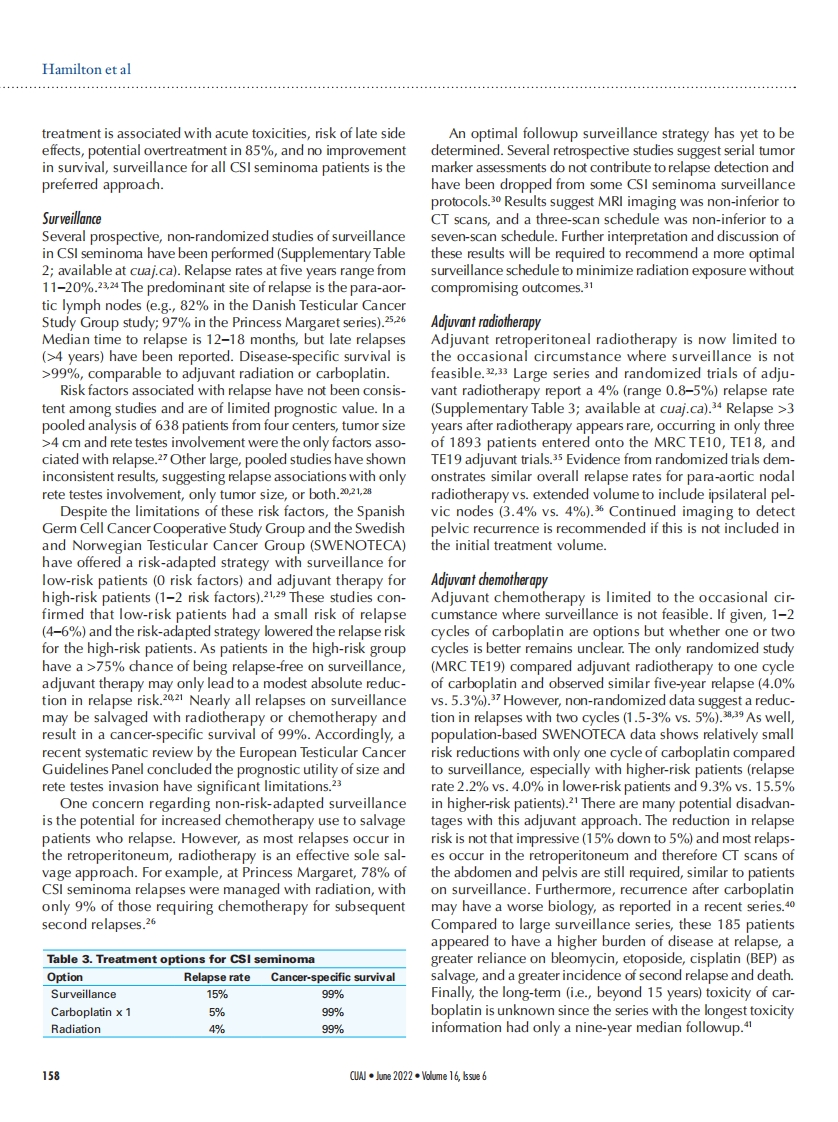 Hamilton et al

treatment is associated with acute toxicities, risk of late side effects, potential overtreatment in 85%, and no improvement in survival, surveillance for all CSI seminoma patients is the preferred approach.

Surveillance
Several prospective, non-randomized studies of surveillance in CSI seminoma have been performed (Supplementary Table 2; available at cuaj.ca). Relapse rates at five years range from 11–20%.$^{23,24}$ The predominant site of relapse is the para-aortic lymph nodes (e.g., 82% in the Danish Testicular Cancer Study Group study; 97% in the Princess Margaret series).$^{25,26}$ Median time to relapse is 12–18 months, but late relapses (>4 years) have been reported. Disease-specific survival is >99%, comparable to adjuvant radiation or carboplatin.

Risk factors associated with relapse have not been consistent among studies and are of limited prognostic value. In a pooled analysis of 638 patients from four centers, tumor size >4 cm and rete testes involvement were the only factors associated with relapse.$^{27}$ Other large, pooled studies have shown inconsistent results, suggesting relapse associations with only rete testes involvement, only tumor size, or both.$^{20,21,28}$

Despite the limitations of these risk factors, the Spanish Germ Cell Cancer Cooperative Study Group and the Swedish and Norwegian Testicular Cancer Group (SWENOTECA) have offered a risk-adapted strategy with surveillance for low-risk patients (0 risk factors) and adjuvant therapy for high-risk patients (1–2 risk factors).$^{21,29}$ These studies confirmed that low-risk patients had a small risk of relapse (4–6%) and the risk-adapted strategy lowered the relapse risk for the high-risk patients. As patients in the high-risk group have a >75% chance of being relapse-free on surveillance, adjuvant therapy may only lead to a modest absolute reduction in relapse risk.$^{20,21}$ Nearly all relapses on surveillance may be salvaged with radiotherapy or chemotherapy and result in a cancer-specific survival of 99%. Accordingly, a recent systematic review by the European Testicular Cancer Guidelines Panel concluded the prognostic utility of size and rete testes invasion have significant limitations.$^{23}$

One concern regarding non-risk-adapted surveillance is the potential for increased chemotherapy use to salvage patients who relapse. However, as most relapses occur in the retroperitoneum, radiotherapy is an effective sole salvage approach. For example, at Princess Margaret, 78% of CSI seminoma relapses were managed with radiation, with only 9% of those requiring chemotherapy for subsequent second relapses.$^{26}$

Table 3. Treatment options for CSI seminoma
| Option | Relapse rate | Cancer-specific survival |
|---|---|---|
| Surveillance | 15% | 99% |
| Carboplatin x 1 | 5% | 99% |
| Radiation | 4% | 99% |

An optimal followup surveillance strategy has yet to be determined. Several retrospective studies suggest serial tumor marker assessments do not contribute to relapse detection and have been dropped from some CSI seminoma surveillance protocols.$^{30}$ Results suggest MRI imaging was non-inferior to CT scans, and a three-scan schedule was non-inferior to a seven-scan schedule. Further interpretation and discussion of these results will be required to recommend a more optimal surveillance schedule to minimize radiation exposure without compromising outcomes.$^{31}$

Adjuvant radiotherapy
Adjuvant retroperitoneal radiotherapy is now limited to the occasional circumstance where surveillance is not feasible.$^{32,33}$ Large series and randomized trials of adjuvant radiotherapy report a 4% (range 0.8–5%) relapse rate (Supplementary Table 3; available at cuaj.ca).$^{34}$ Relapse >3 years after radiotherapy appears rare, occurring in only three of 1893 patients entered onto the MRC TE10, TE18, and TE19 adjuvant trials.$^{35}$ Evidence from randomized trials demonstrates similar overall relapse rates for para-aortic nodal radiotherapy vs. extended volume to include ipsilateral pelvic nodes (3.4% vs. 4%).$^{36}$ Continued imaging to detect pelvic recurrence is recommended if this is not included in the initial treatment volume.

Adjuvant chemotherapy
Adjuvant chemotherapy is limited to the occasional circumstance where surveillance is not feasible. If given, 1–2 cycles of carboplatin are options but whether one or two cycles is better remains unclear. The only randomized study (MRC TE19) compared adjuvant radiotherapy to one cycle of carboplatin and observed similar five-year relapse (4.0% vs. 5.3%).$^{37}$ However, non-randomized data suggest a reduction in relapses with two cycles (1.5-3% vs. 5%).$^{38,39}$ As well, population-based SWENOTECA data shows relatively small risk reductions with only one cycle of carboplatin compared to surveillance, especially with higher-risk patients (relapse rate 2.2% vs. 4.0% in lower-risk patients and 9.3% vs. 15.5% in higher-risk patients).$^{21}$ There are many potential disadvantages with this adjuvant approach. The reduction in relapse risk is not that impressive (15% down to 5%) and most relapses occur in the retroperitoneum and therefore CT scans of the abdomen and pelvis are still required, similar to patients on surveillance. Furthermore, recurrence after carboplatin may have a worse biology, as reported in a recent series.$^{40}$ Compared to large surveillance series, these 185 patients appeared to have a higher burden of disease at relapse, a greater reliance on bleomycin, etoposide, cisplatin (BEP) as salvage, and a greater incidence of second relapse and death. Finally, the long-term (i.e., beyond 15 years) toxicity of carboplatin is unknown since the series with the longest toxicity information had only a nine-year median followup.$^{41}$

158 CUAJ • June 2022 • Volume 16, Issue 6